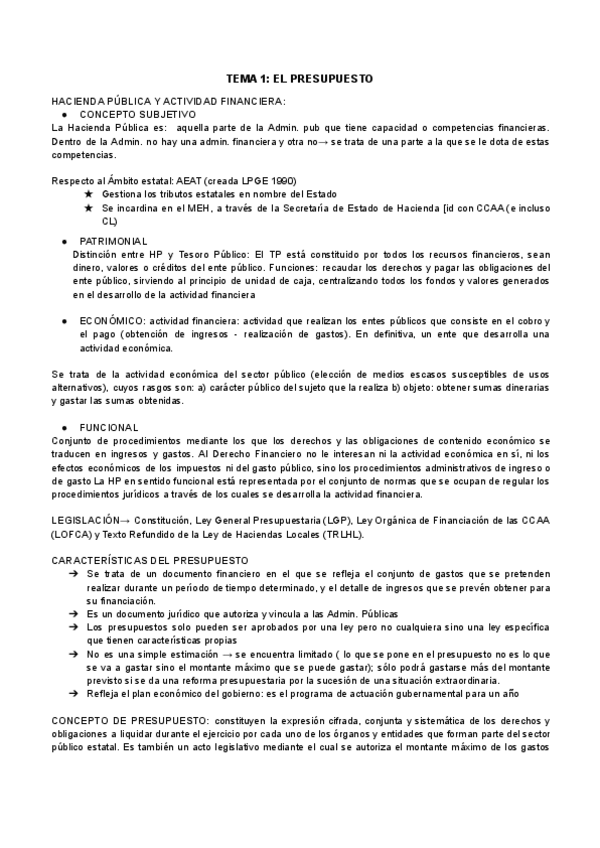 TEMA 1: EL PRESUPUESTO

HACIENDA PÚBLICA Y ACTIVIDAD FINANCIERA:
● CONCEPTO SUBJETIVO
La Hacienda Pública es: aquella parte de la Admin. pub que tiene capacidad o competencias financieras. Dentro de la Admin. no hay una admin. financiera y otra no→ se trata de una parte a la que se le dota de estas competencias.

Respecto al Ámbito estatal: AEAT (creada LPGE 1990)
★ Gestiona los tributos estatales en nombre del Estado
★ Se incardina en el MEH, a través de la Secretaría de Estado de Hacienda [id con CCAA (e incluso CL)

● PATRIMONIAL
Distinción entre HP y Tesoro Público: El TP está constituido por todos los recursos financieros, sean dinero, valores o créditos del ente público. Funciones: recaudar los derechos y pagar las obligaciones del ente público, sirviendo al principio de unidad de caja, centralizando todos los fondos y valores generados en el desarrollo de la actividad financiera

● ECONÓMICO: actividad financiera: actividad que realizan los entes públicos que consiste en el cobro y el pago (obtención de ingresos - realización de gastos). En definitiva, un ente que desarrolla una actividad económica.

Se trata de la actividad económica del sector público (elección de medios escasos susceptibles de usos alternativos), cuyos rasgos son: a) carácter público del sujeto que la realiza b) objeto: obtener sumas dinerarias y gastar las sumas obtenidas.

● FUNCIONAL
Conjunto de procedimientos mediante los que los derechos y las obligaciones de contenido económico se traducen en ingresos y gastos. Al Derecho Financiero no le interesan ni la actividad económica en sí, ni los efectos económicos de los impuestos ni del gasto público, sino los procedimientos administrativos de ingreso o de gasto La HP en sentido funcional está representada por el conjunto de normas que se ocupan de regular los procedimientos jurídicos a través de los cuales se desarrolla la actividad financiera.

LEGISLACIÓN→ Constitución, Ley General Presupuestaria (LGP), Ley Orgánica de Financiación de las CCAA (LOFCA) y Texto Refundido de la Ley de Haciendas Locales (TRLHL).

CARACTERÍSTICAS DEL PRESUPUESTO
➔ Se trata de un documento financiero en el que se refleja el conjunto de gastos que se pretenden realizar durante un período de tiempo determinado, y el detalle de ingresos que se prevén obtener para su financiación.
➔ Es un documento jurídico que autoriza y vincula a las Admin. Públicas
➔ Los presupuestos solo pueden ser aprobados por una ley pero no cualquiera sino una ley específica que tienen características propias
➔ No es una simple estimación → se encuentra limitado ( lo que se pone en el presupuesto no es lo que se va a gastar sino el montante máximo que se puede gastar); sólo podrá gastarse más del montante previsto si se da una reforma presupuestaria por la sucesión de una situación extraordinaria.
➔ Refleja el plan económico del gobierno: es el programa de actuación gubernamental para un año

CONCEPTO DE PRESUPUESTO: constituyen la expresión cifrada, conjunta y sistemática de los derechos y obligaciones a liquidar durante el ejercicio por cada uno de los órganos y entidades que forman parte del sector público estatal. Es también un acto legislativo mediante el cual se autoriza el montante máximo de los gastos